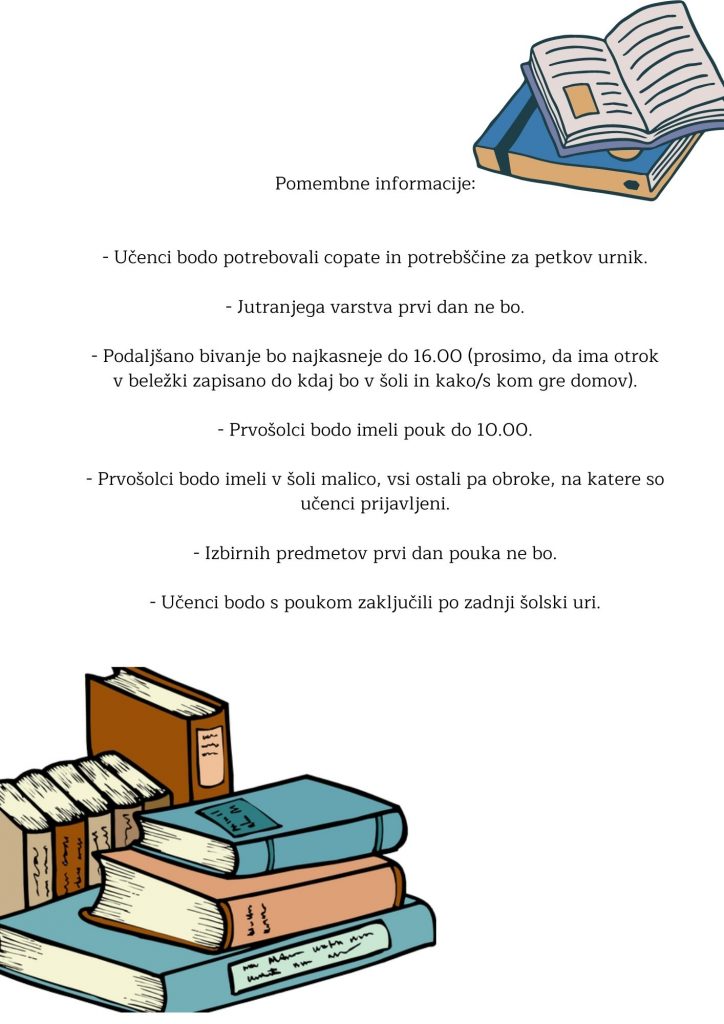 Pomembne informacije:

- Učenci bodo potrebovali copate in potrebščine za petkov urnik.

- Jutranjega varstva prvi dan ne bo.

- Podaljšano bivanje bo najkasneje do 16.00 (prosimo, da ima otrok v beležki zapisano do kdaj bo v šoli in kako/s kom gre domov).

- Prvošolci bodo imeli pouk do 10.00.

- Prvošolci bodo imeli v šoli malico, vsi ostali pa obroke, na katere so učenci prijavljeni.

- Izbirnih predmetov prvi dan pouka ne bo.

- Učenci bodo s poukom zaključili po zadnji šolski uri.